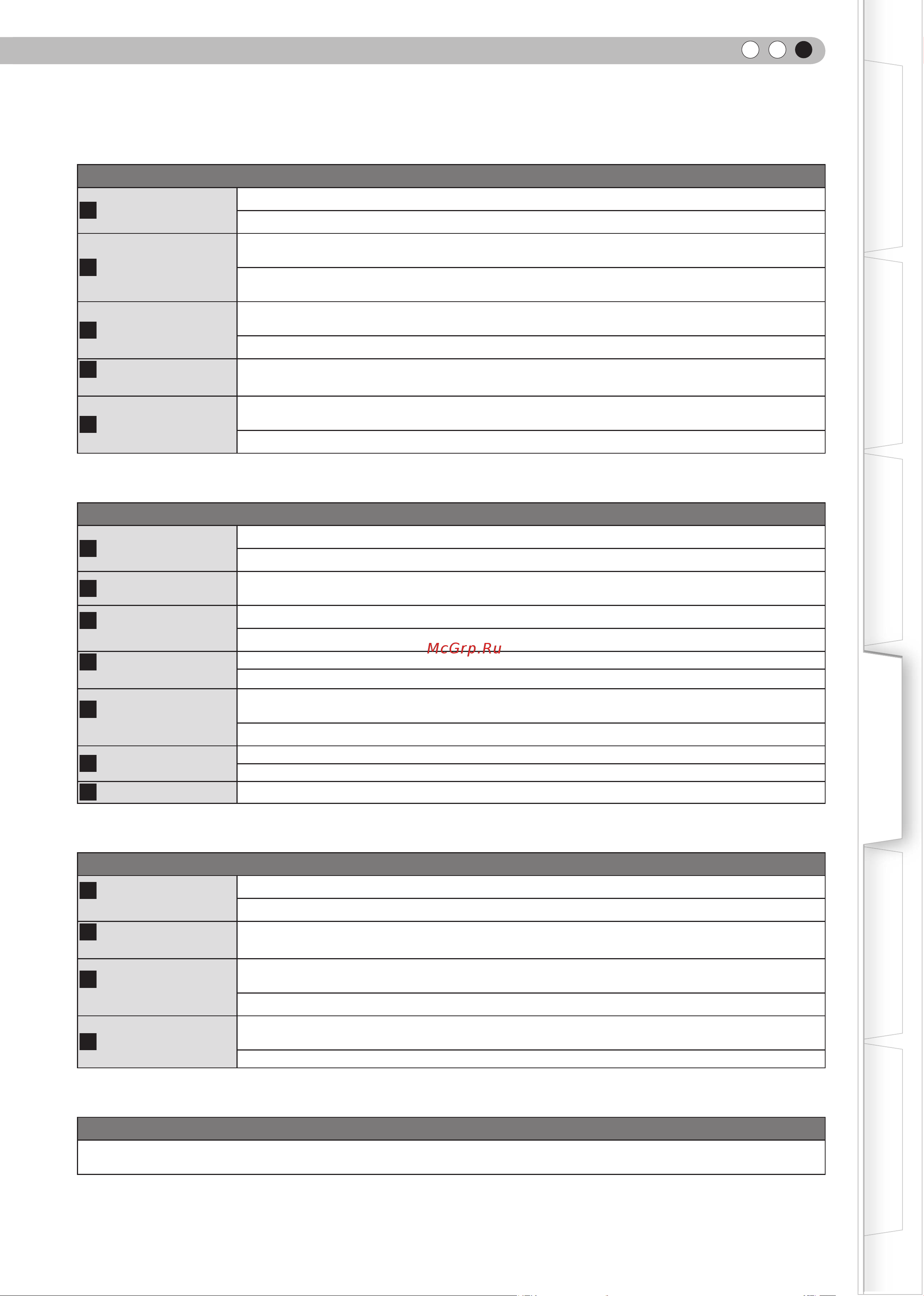 McGrp.Ru